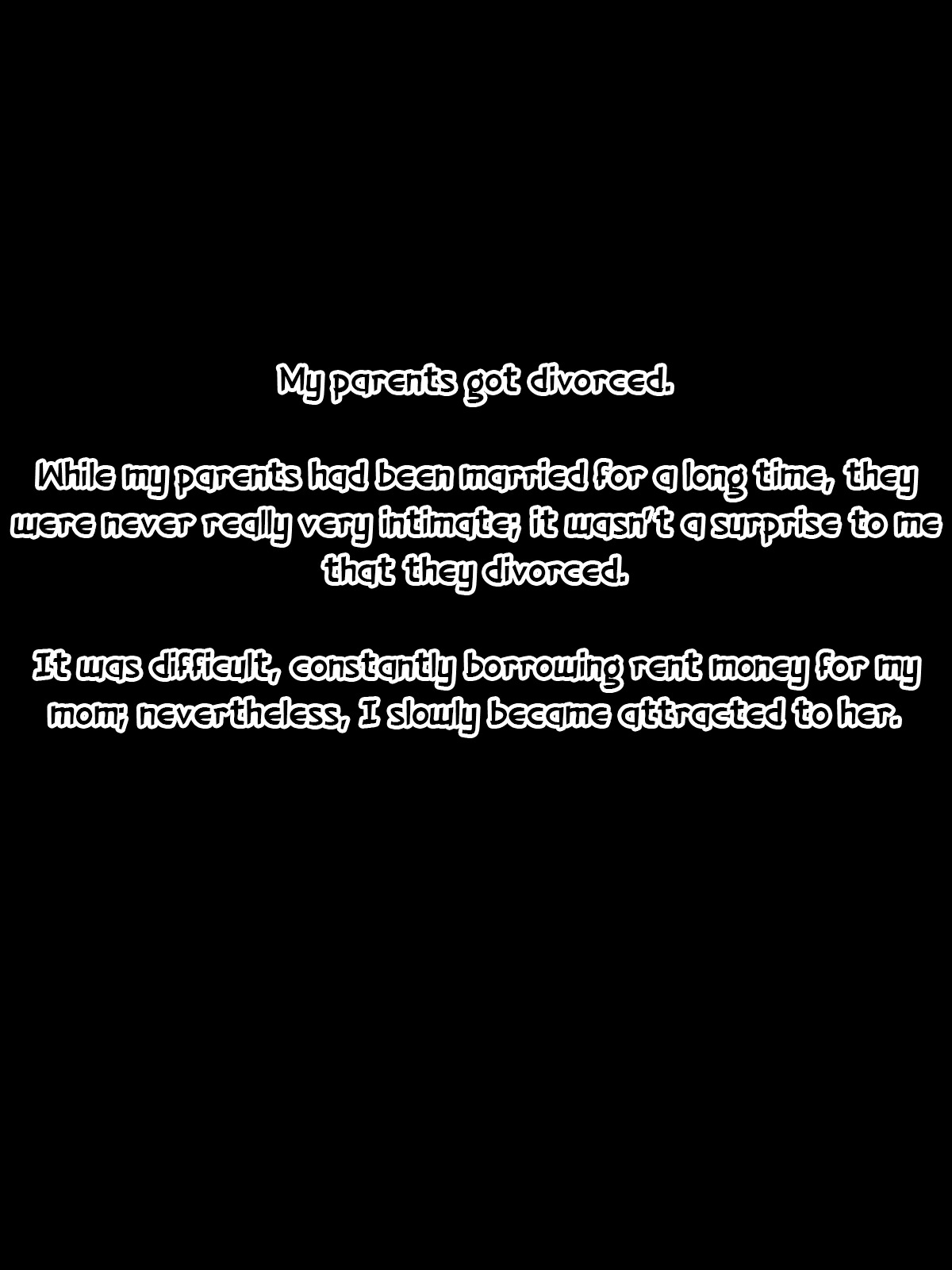 My parents got divorced.

While my parents had been married for a long time, they were never really very intimate; it wasn't a surprise to me that they divorced.

It was difficult, constantly borrowing rent money for my mom; nevertheless, I slowly became attracted to her.